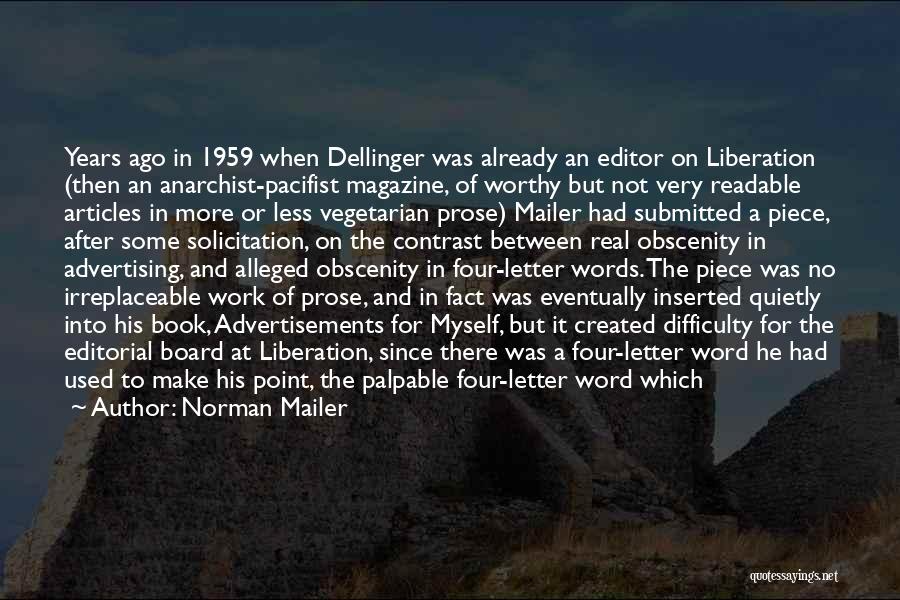 Years ago in 1959 when Dellinger was already an editor on Liberation (then an anarchist-pacifist magazine, of worthy but not very readable articles in more or less vegetarian prose) Mailer had submitted a piece, after some solicitation, on the contrast between real obscenity in advertising, and alleged obscenity in four-letter words. The piece was no irreplaceable work of prose, and in fact was eventually inserted quietly into his book, Advertisements for Myself, but it created difficulty for the editorial board at Liberation, since there was a four-letter word he had used to make his point, the palpable four-letter word which

~ Author: Norman Mailer

quotessayings.net